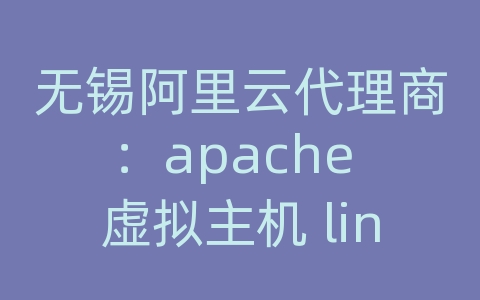 无锡阿里云代理商：apache 虚拟主机 lin